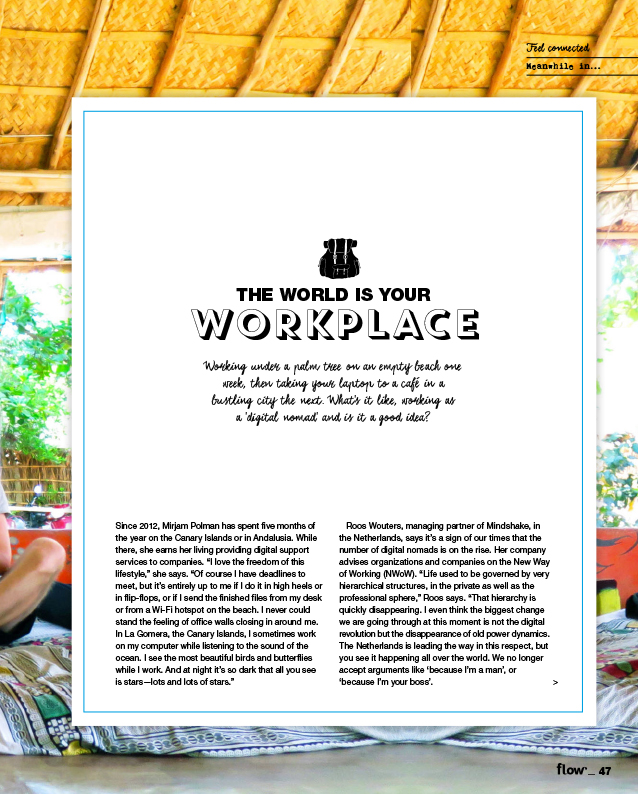 Feel connected
Meanwhile in...

THE WORLD IS YOUR
WORKPLACE

Working under a palm tree on an empty beach one week, then taking your laptop to a café in a bustling city the next. What's it like, working as a 'digital nomad' and is it a good idea?

Since 2012, Mirjam Polman has spent five months of the year on the Canary Islands or in Andalusia. While there, she earns her living providing digital support services to companies. "I love the freedom of this lifestyle," she says. "Of course I have deadlines to meet, but it's entirely up to me if I do it in high heels or in flip-flops, or if I send the finished files from my desk or from a Wi-Fi hotspot on the beach. I never could stand the feeling of office walls closing in around me. In La Gomera, the Canary Islands, I sometimes work on my computer while listening to the sound of the ocean. I see the most beautiful birds and butterflies while I work. And at night it's so dark that all you see is stars—lots and lots of stars."

Roos Wouters, managing partner of Mindshake, in the Netherlands, says it's a sign of our times that the number of digital nomads is on the rise. Her company advises organizations and companies on the New Way of Working (NWoW). "Life used to be governed by very hierarchical structures, in the private as well as the professional sphere," Roos says. "That hierarchy is quickly disappearing. I even think the biggest change we are going through at this moment is not the digital revolution but the disappearance of old power dynamics. The Netherlands is leading the way in this respect, but you see it happening all over the world. We no longer accept arguments like 'because I'm a man', or 'because I'm your boss'.

>

flow _ 47